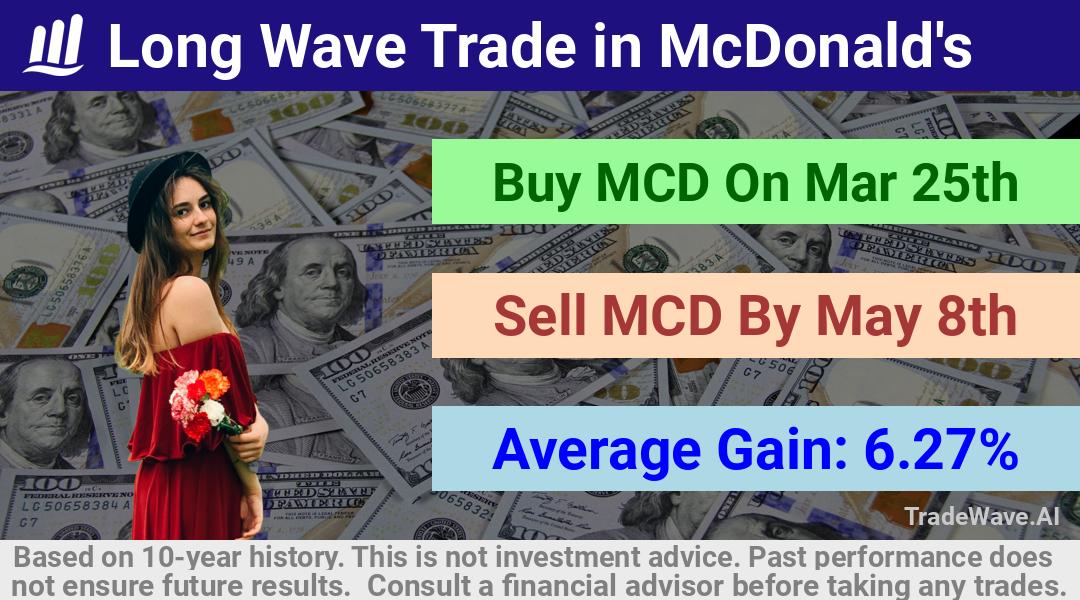 Long Wave Trade in McDonald's

Buy MCD On Mar 25th

Sell MCD By May 8th

Average Gain: 6.27%

TradeWave.AI

Based on 10-year history. This is not investment advice. Past performance does not ensure future results. Consult a financial advisor before taking any trades.